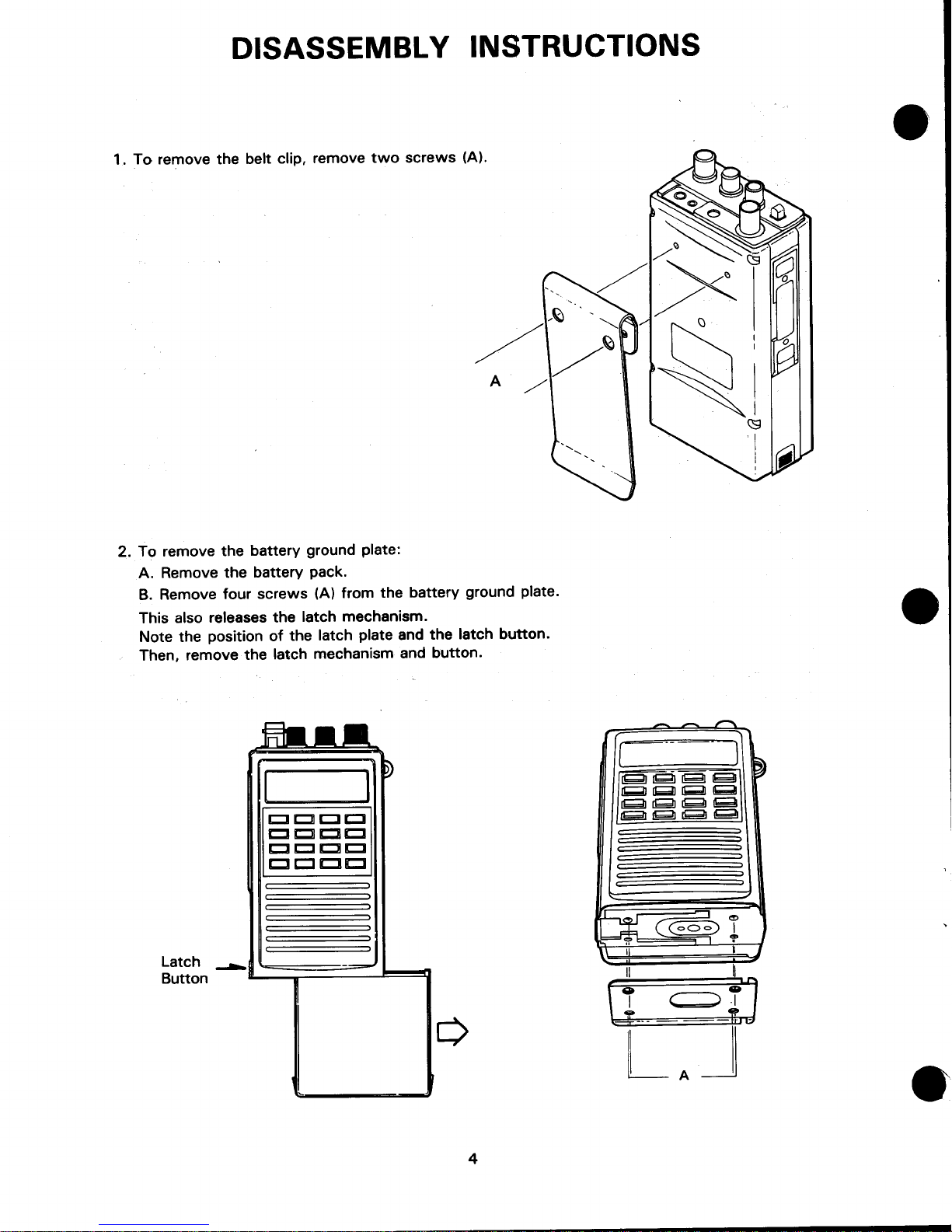 DISASSEMBLY INSTRUCTIONS

1. To remove the belt clip, remove two screws (A).

A

2. To remove the battery ground plate:

A. Remove the battery pack.

B. Remove four screws (A) from the battery ground plate.

This also releases the latch mechanism.
Note the position of the latch plate and the latch button.
Then, remove the latch mechanism and button.

Latch Button

A

4